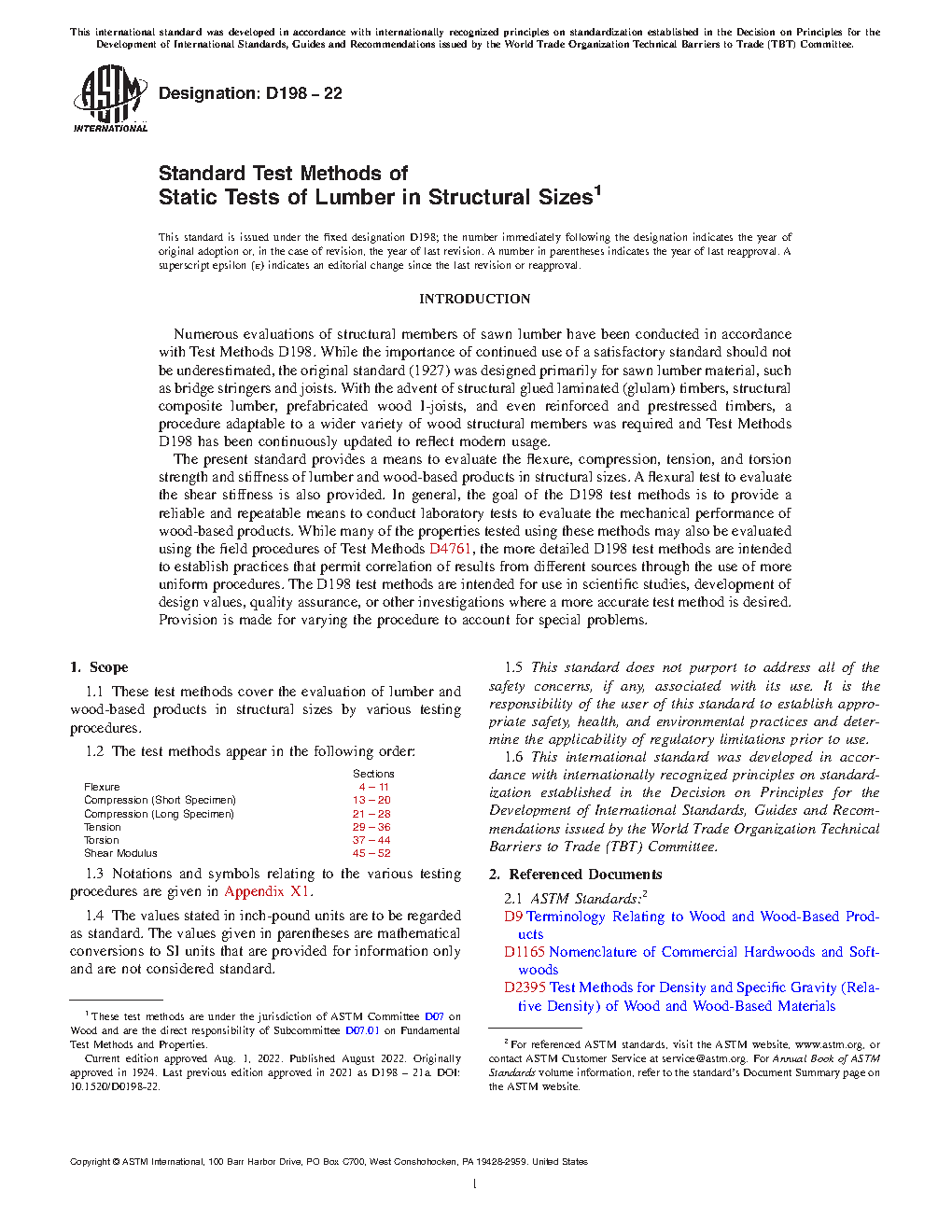 This international standard was developed in accordance with internationally recognized principles on standardization established in the Decision on Principles for the Development of International Standards, Guides and Recommendations issued by the World Trade Organization Technical Barriers to Trade (TBT) Committee.

ASTM INTERNATIONAL

Designation: D198 – 22

Standard Test Methods of
Static Tests of Lumber in Structural Sizes$^1$

This standard is issued under the fixed designation D198; the number immediately following the designation indicates the year of original adoption or, in the case of revision, the year of last revision. A number in parentheses indicates the year of last reapproval. A superscript epsilon (ε) indicates an editorial change since the last revision or reapproval.

INTRODUCTION

Numerous evaluations of structural members of sawn lumber have been conducted in accordance with Test Methods D198. While the importance of continued use of a satisfactory standard should not be underestimated, the original standard (1927) was designed primarily for sawn lumber material, such as bridge stringers and joists. With the advent of structural glued laminated (glulam) timbers, structural composite lumber, prefabricated wood I-joists, and even reinforced and prestressed timbers, a procedure adaptable to a wider variety of wood structural members was required and Test Methods D198 has been continuously updated to reflect modern usage.

The present standard provides a means to evaluate the flexure, compression, tension, and torsion strength and stiffness of lumber and wood-based products in structural sizes. A flexural test to evaluate the shear stiffness is also provided. In general, the goal of the D198 test methods is to provide a reliable and repeatable means to conduct laboratory tests to evaluate the mechanical performance of wood-based products. While many of the properties tested using these methods may also be evaluated using the field procedures of Test Methods D4761, the more detailed D198 test methods are intended to establish practices that permit correlation of results from different sources through the use of more uniform procedures. The D198 test methods are intended for use in scientific studies, development of design values, quality assurance, or other investigations where a more accurate test method is desired. Provision is made for varying the procedure to account for special problems.

1. Scope

1.1 These test methods cover the evaluation of lumber and wood-based products in structural sizes by various testing procedures.

1.2 The test methods appear in the following order:

| | Sections |
|---|---|
| Flexure | 4 – 11 |
| Compression (Short Specimen) | 13 – 20 |
| Compression (Long Specimen) | 21 – 28 |
| Tension | 29 – 36 |
| Torsion | 37 – 44 |
| Shear Modulus | 45 – 52 |

1.3 Notations and symbols relating to the various testing procedures are given in Appendix X1.

1.4 The values stated in inch-pound units are to be regarded as standard. The values given in parentheses are mathematical conversions to SI units that are provided for information only and are not considered standard.

$^1$ These test methods are under the jurisdiction of ASTM Committee D07 on Wood and are the direct responsibility of Subcommittee D07.01 on Fundamental Test Methods and Properties.

Current edition approved Aug. 1, 2022. Published August 2022. Originally approved in 1924. Last previous edition approved in 2021 as D198 – 21a. DOI: 10.1520/D0198-22.

1.5 This standard does not purport to address all of the safety concerns, if any, associated with its use. It is the responsibility of the user of this standard to establish appropriate safety, health, and environmental practices and determine the applicability of regulatory limitations prior to use.

1.6 This international standard was developed in accordance with internationally recognized principles on standardization established in the Decision on Principles for the Development of International Standards, Guides and Recommendations issued by the World Trade Organization Technical Barriers to Trade (TBT) Committee.

2. Referenced Documents

2.1 ASTM Standards:$^2$

D9 Terminology Relating to Wood and Wood-Based Products

D1165 Nomenclature of Commercial Hardwoods and Softwoods

D2395 Test Methods for Density and Specific Gravity (Relative Density) of Wood and Wood-Based Materials

$^2$ For referenced ASTM standards, visit the ASTM website, www.astm.org, or contact ASTM Customer Service at service@astm.org. For Annual Book of ASTM Standards volume information, refer to the standard's Document Summary page on the ASTM website.

Copyright © ASTM International, 100 Barr Harbor Drive, PO Box C700, West Conshohocken, PA 19428-2959. United States

1